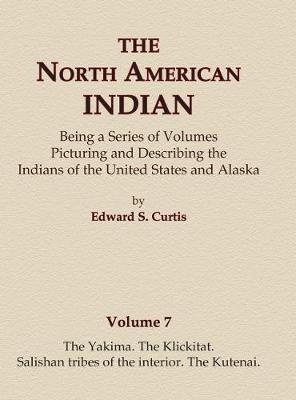 THE
NORTH AMERICAN
INDIAN

Being a Series of Volumes Picturing and Describing the Indians of the United States and Alaska

by
Edward S. Curtis

Volume 7

The Yakima. The Klickitat.
Salishan tribes of the interior. The Kutenai.